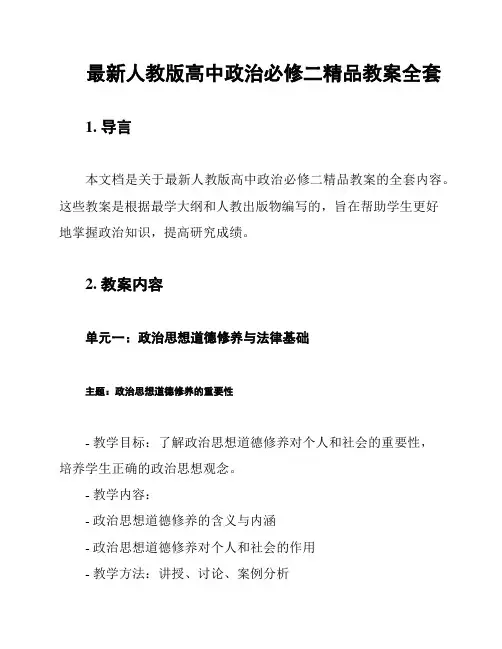 最新人教版高中政治必修二精品教案全套

1. 导言

本文档是关于最新人教版高中政治必修二精品教案的全套内容。这些教案是根据最学大纲和人教出版物编写的，旨在帮助学生更好地掌握政治知识，提高研究成绩。

2. 教案内容

单元一：政治思想道德修养与法律基础

主题：政治思想道德修养的重要性

- 教学目标：了解政治思想道德修养对个人和社会的重要性，培养学生正确的政治思想观念。
- 教学内容：
- 政治思想道德修养的含义与内涵
- 政治思想道德修养对个人和社会的作用
- 教学方法：讲授、讨论、案例分析